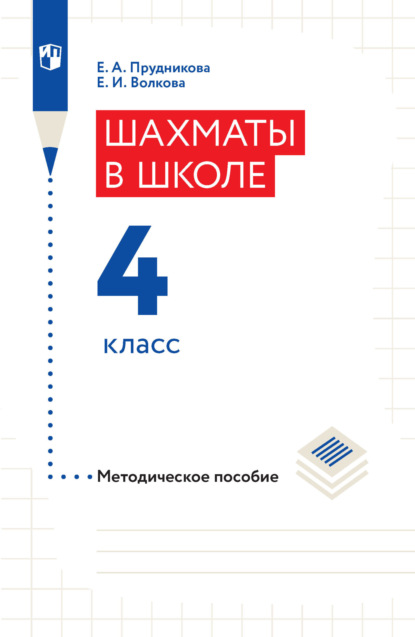 Е. А. Прудникова
Е. И. Волкова

ШАХМАТЫ В ШКОЛЕ

4

класс

Методическое пособие